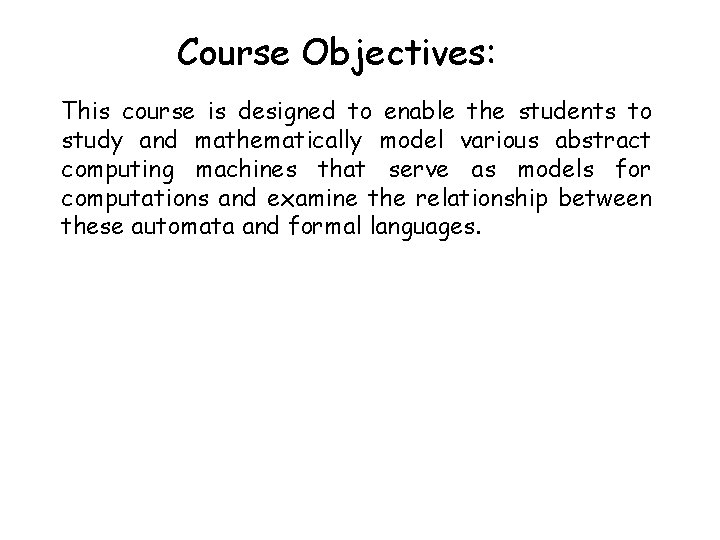 Course Objectives:

This course is designed to enable the students to study and mathematically model various abstract computing machines that serve as models for computations and examine the relationship between these automata and formal languages.